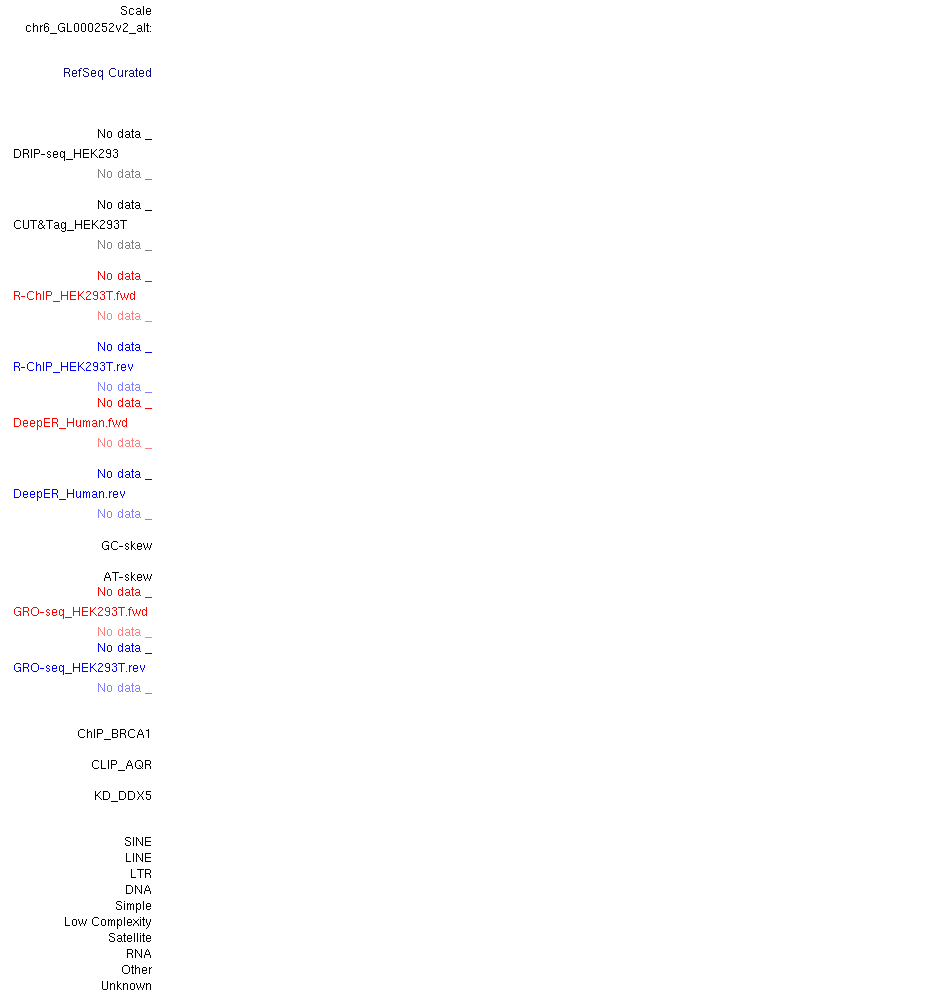 Scale
chr6_GL000252v2_alt:

RefSeq Curated

No data _
DRIP-seq_HEK293
No data _

No data _
CUT&Tag_HEK293T
No data _

No data _
R-ChIP_HEK293T.fwd
No data _

No data _
R-ChIP_HEK293T.rev
No data _
No data _
DeepER_Human.fwd
No data _

No data _
DeepER_Human.rev
No data _

GC-skew

AT-skew
No data _
GRO-seq_HEK293T.fwd
No data _
No data _
GRO-seq_HEK293T.rev
No data _

ChIP_BRCA1

CLIP_AQR

KD_DDX5

SINE
LINE
LTR
DNA
Simple
Low Complexity
Satellite
RNA
Other
Unknown